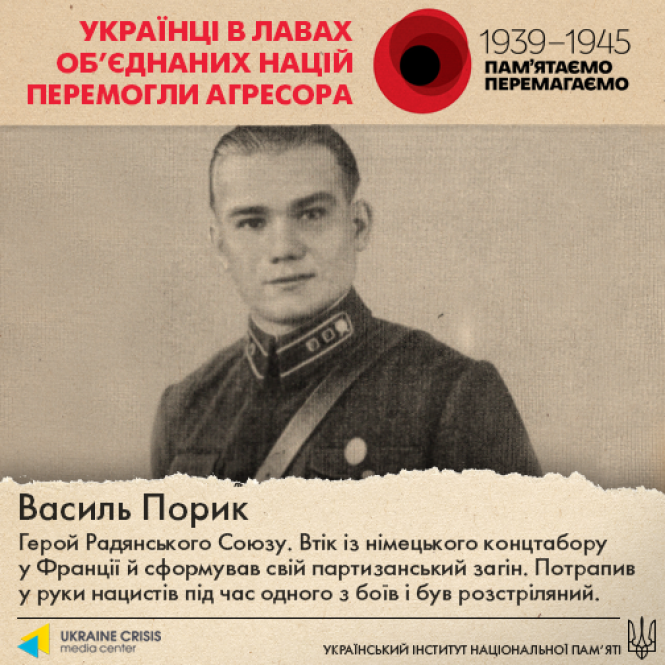 УКРАЇНЦІ В ЛАВАХ ОБ'ЄДНАНИХ НАЦІЙ ПЕРЕМОГЛИ АГРЕСОРА

1939–1945
ПАМ'ЯТАЄМО
ПЕРЕМАГАЄМО

Василь Порик

Герой Радянського Союзу. Втік із німецького концтабору у Франції й сформував свій партизанський загін. Потрапив у руки нацистів під час одного з боїв і був розстріляний.

UKRAINE CRISIS
media center

УКРАЇНСЬКИЙ ІНСТИТУТ НАЦІОНАЛЬНОЇ ПАМ'ЯТІ